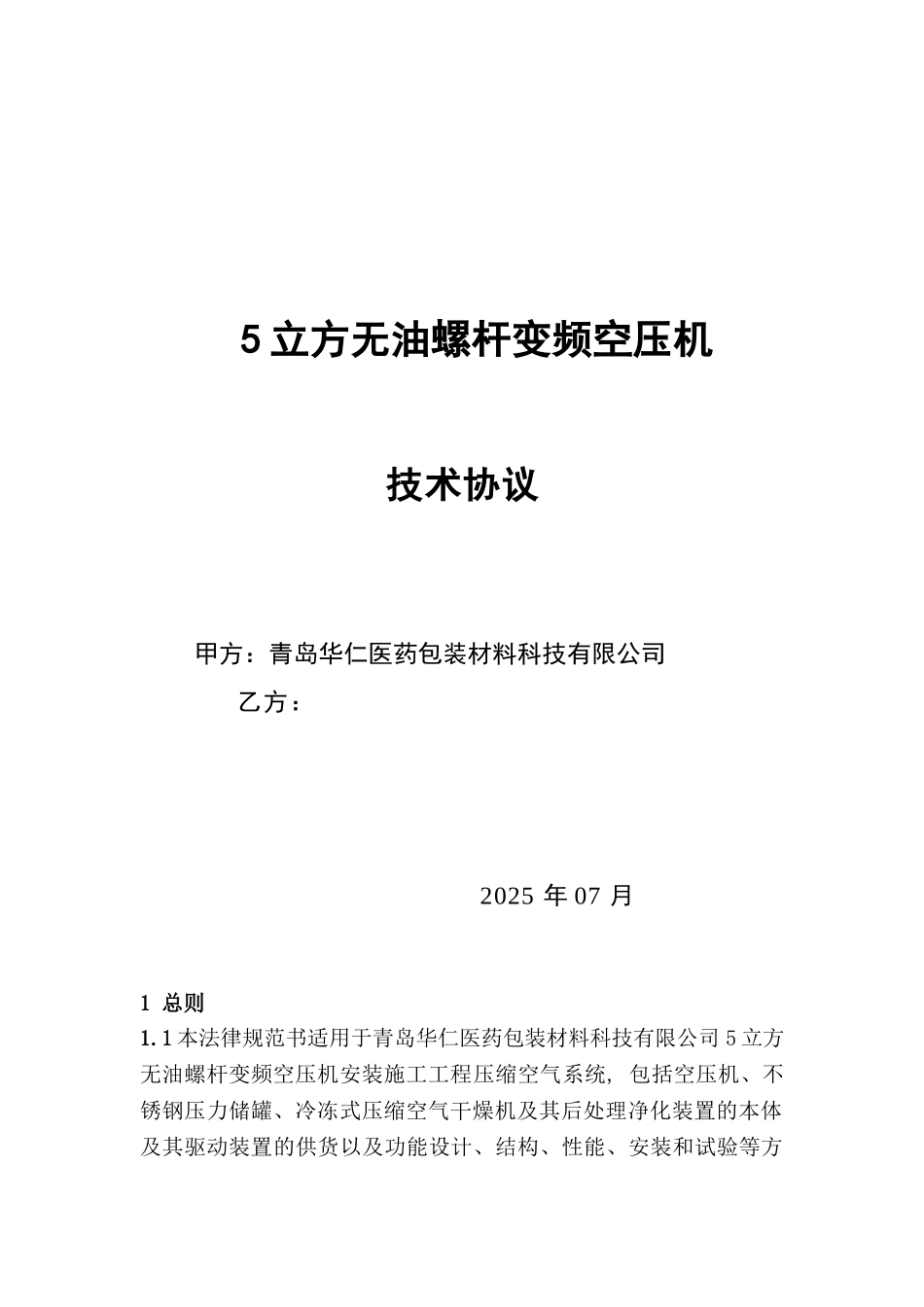 5 立方无油螺杆变频空压机

技术协议

甲方：青岛华仁医药包装材料科技有限公司

乙方：

2025 年 07 月

1 总则

1.1 本法律规范书适用于青岛华仁医药包装材料科技有限公司 5 立方无油螺杆变频空压机安装施工工程压缩空气系统，包括空压机、不锈钢压力储罐、冷冻式压缩空气干燥机及其后处理净化装置的本体及其驱动装置的供货以及功能设计、结构、性能、安装和试验等方